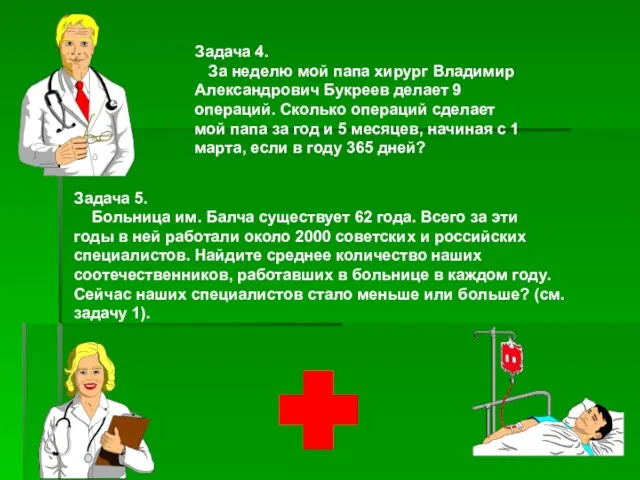 Задача 4.

За неделю мой папа хирург Владимир Александрович Букреев делает 9 операций. Сколько операций сделает мой папа за год и 5 месяцев, начиная с 1 марта, если в году 365 дней?

Задача 5.

Больница им. Балча существует 62 года. Всего за эти годы в ней работали около 2000 советских и российских специалистов. Найдите среднее количество наших соотечественников, работавших в больнице в каждом году. Сейчас наших специалистов стало меньше или больше? (см. задачу 1).